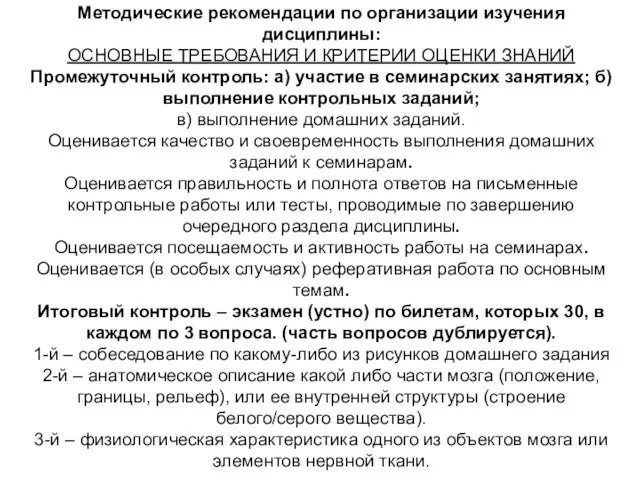 Методические рекомендации по организации изучения дисциплины:
ОСНОВНЫЕ ТРЕБОВАНИЯ И КРИТЕРИИ ОЦЕНКИ ЗНАНИЙ
Промежуточный контроль: а) участие в семинарских занятиях; б) выполнение контрольных заданий;
в) выполнение домашних заданий.
Оценивается качество и своевременность выполнения домашних заданий к семинарам.
Оценивается правильность и полнота ответов на письменные контрольные работы или тесты, проводимые по завершению очередного раздела дисциплины.
Оценивается посещаемость и активность работы на семинарах.
Оценивается (в особых случаях) реферативная работа по основным темам.
Итоговый контроль – экзамен (устно) по билетам, которых 30, в каждом по 3 вопроса. (часть вопросов дублируется).
1-й – собеседование по какому-либо из рисунков домашнего задания
2-й – анатомическое описание какой либо части мозга (положение, границы, рельеф), или ее внутренней структуры (строение белого/серого вещества).
3-й – физиологическая характеристика одного из объектов мозга или элементов нервной ткани.